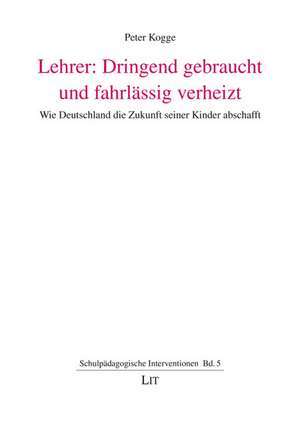 Peter Kogge

Lehrer: Dringend gebraucht und fahrlässig verheizt

Wie Deutschland die Zukunft seiner Kinder abschafft

Schulpädagogische Interventionen Bd. 5

LIT